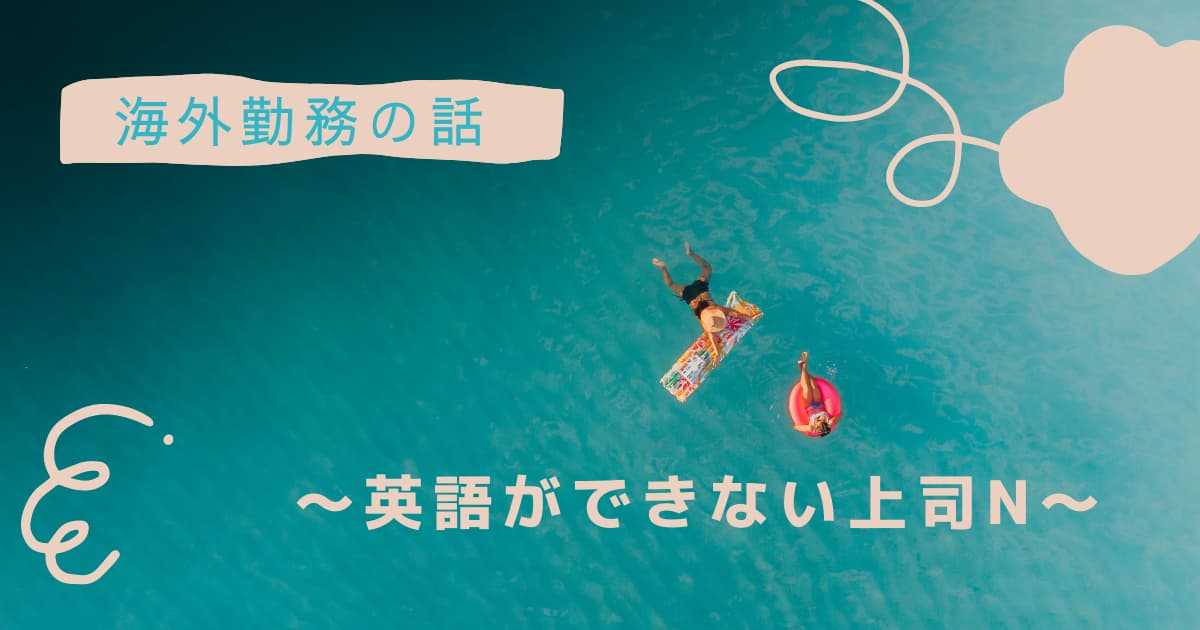 海外勤務の話

～英語ができない上司N～